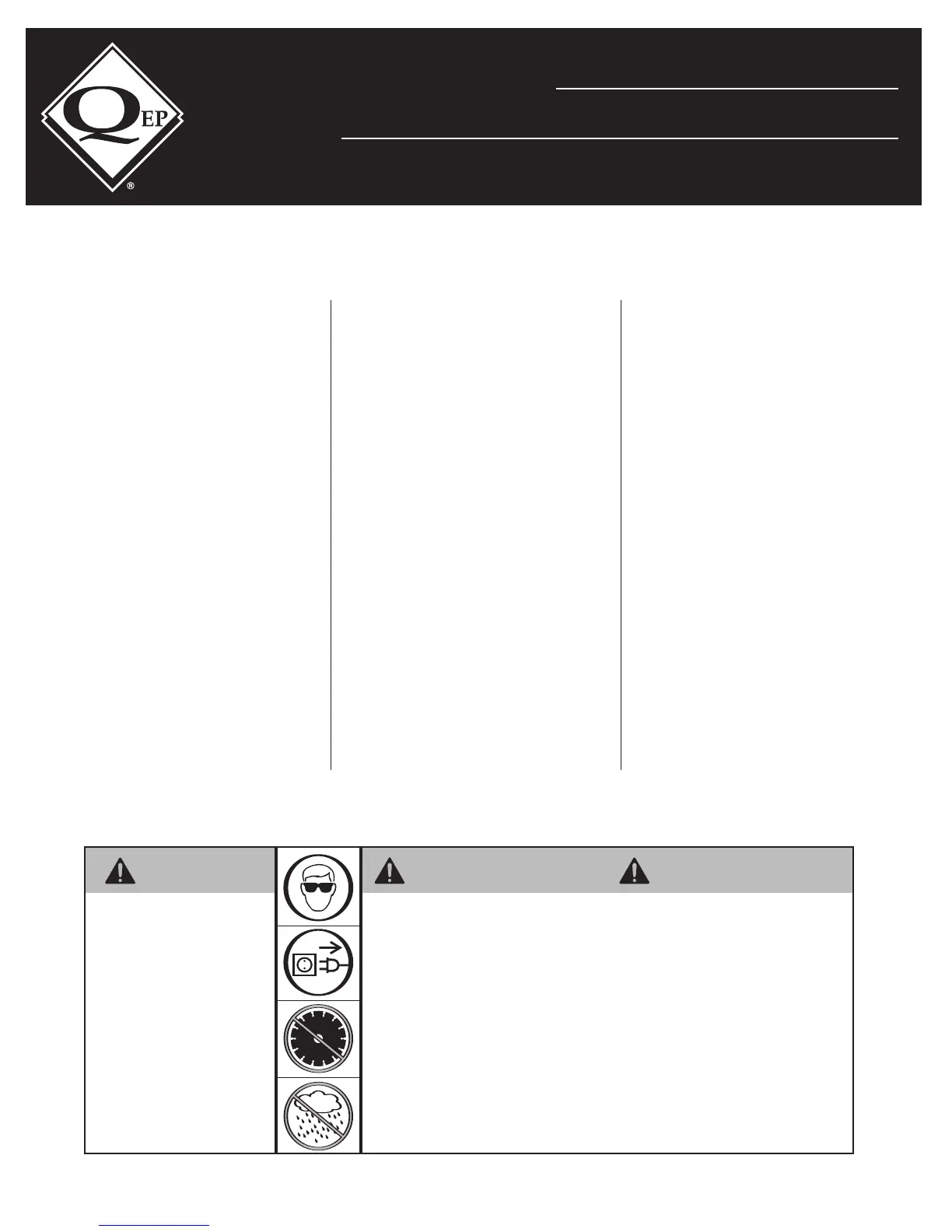 QEP
®